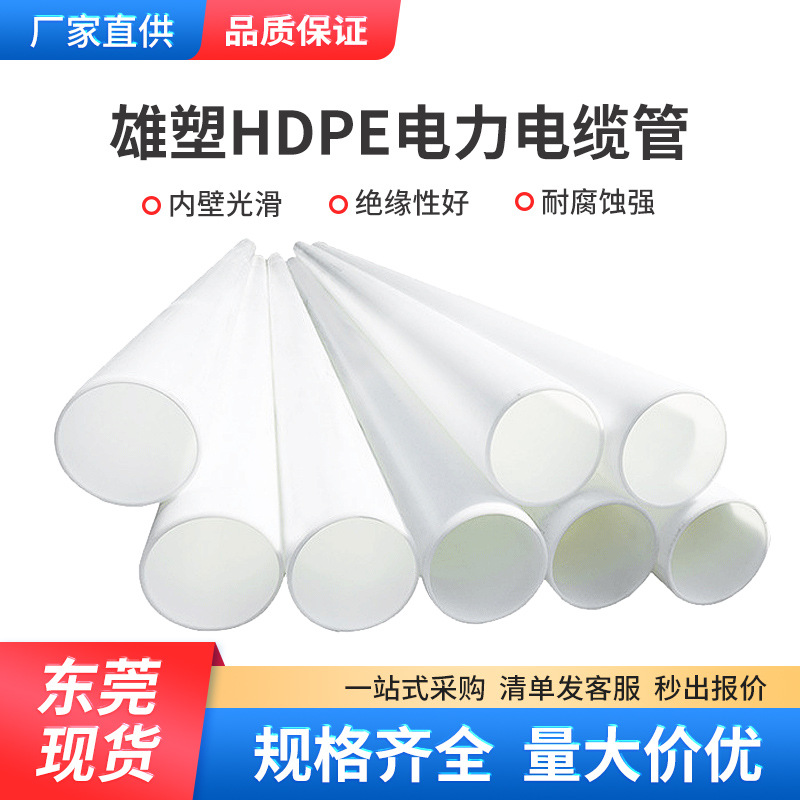 厂家直供 品质保证

雄塑HDPE电力电缆管

内壁光滑 绝缘性好 耐腐蚀强

东莞现货

一站式采购 清单发客服 秒出报价

规格齐全 量大价优